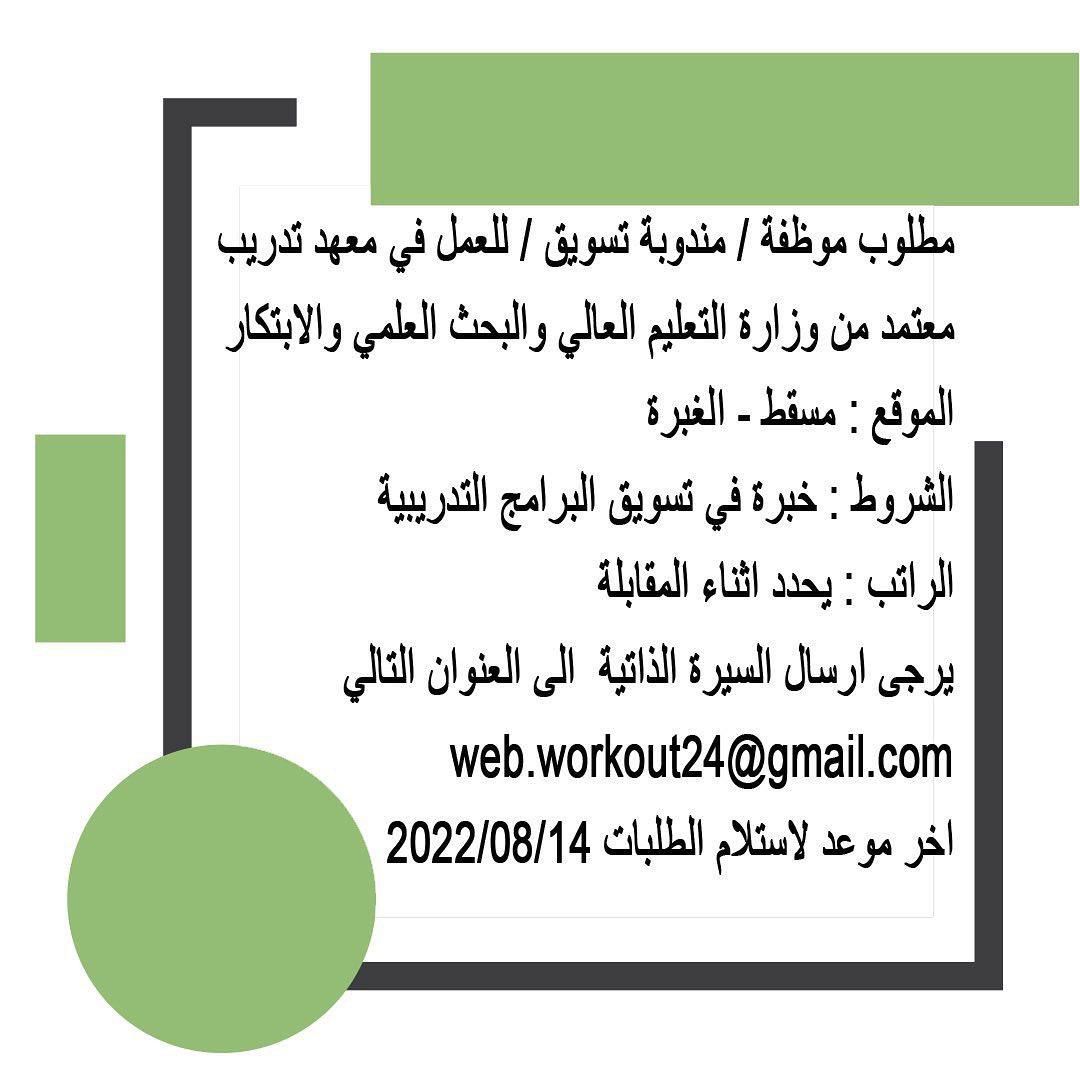 مطلوب موظفة / مندوبة تسويق / للعمل في معهد تدريب معتمد من وزارة التعليم العالي والبحث العلمي والابتكار

الموقع : مسقط - الغبرة

الشروط : خبرة في تسويق البرامج التدريبية

الراتب : يحدد اثناء المقابلة

يرجى ارسال السيرة الذاتية الى العنوان التالي

web.workout24@gmail.com

اخر موعد لاستلام الطلبات 2022/08/14